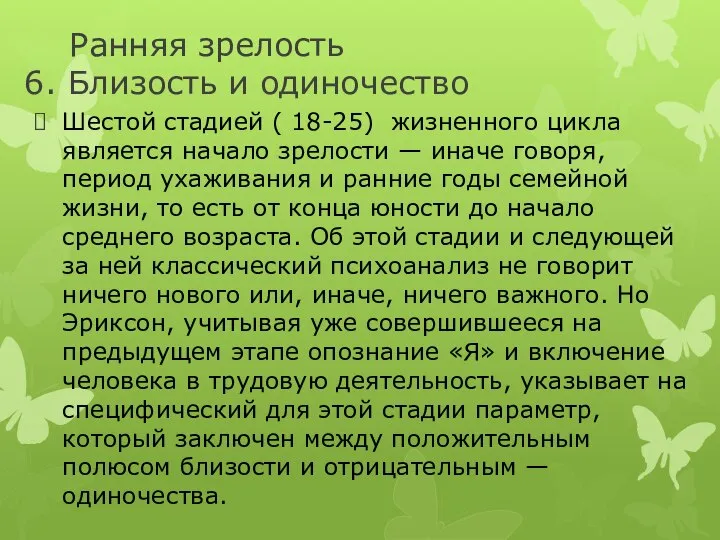 Ранняя зрелость
6. Близость и одиночество

Шестой стадией ( 18-25) жизненного цикла является начало зрелости — иначе говоря, период ухаживания и ранние годы семейной жизни, то есть от конца юности до начало среднего возраста. Об этой стадии и следующей за ней классический психоанализ не говорит ничего нового или, иначе, ничего важного. Но Эриксон, учитывая уже совершившееся на предыдущем этапе опознание «Я» и включение человека в трудовую деятельность, указывает на специфический для этой стадии параметр, который заключен между положительным полюсом близости и отрицательным — одиночества.